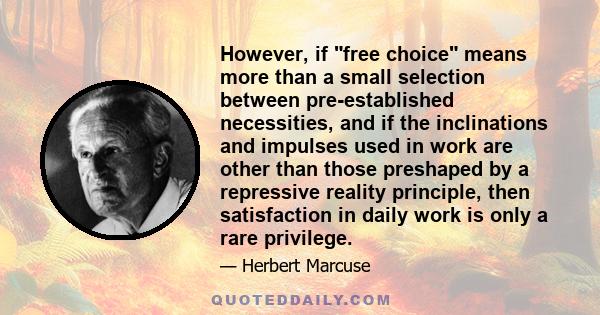 However, if "free choice" means more than a small selection between pre-established necessities, and if the inclinations and impulses used in work are other than those preshaped by a repressive reality principle, then satisfaction in daily work is only a rare privilege.

— Herbert Marcuse

QUOTEDDAILY.COM